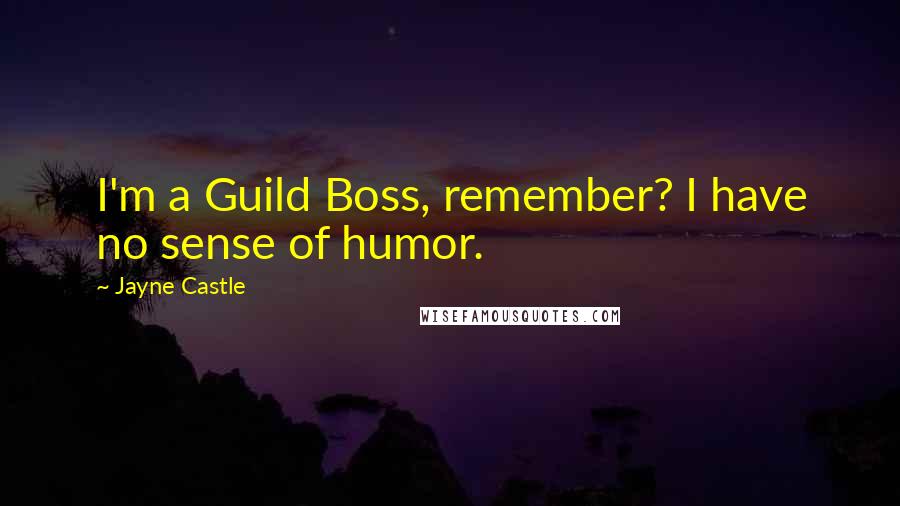 I'm a Guild Boss, remember? I have no sense of humor.

~ Jayne Castle

WISEFAMOUSQUOTES.COM